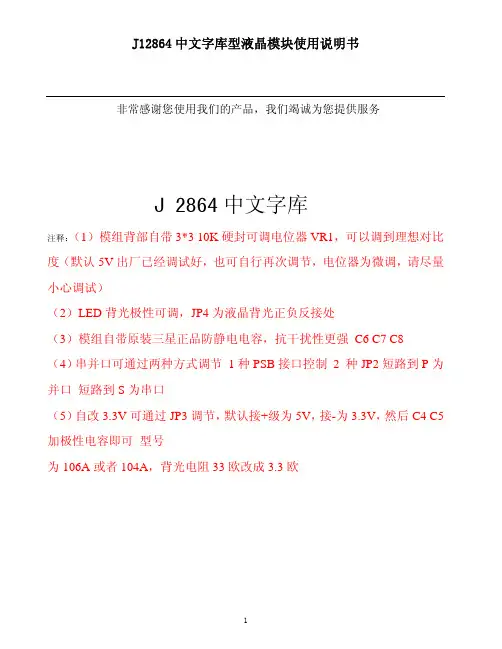 J12864 中文字库型液晶模块使用说明书

非常感谢您使用我们的产品，我们竭诚为您提供服务

J 2864 中文字库

注释：（1）模组背部自带 3*3 10K 硬封可调电位器 VR1，可以调到理想对比度（默认 5V 出厂已经调试好，也可自行再次调节，电位器为微调，请尽量小心调试）

（2）LED 背光极性可调，JP4 为液晶背光正负反接处

（3）模组自带原装三星正品防静电电容，抗干扰性更强 C6 C7 C8

（4）串并口可通过两种方式调节 1 种 PSB 接口控制 2 种 JP2 短路到 P 为并口 短路到 S 为串口

（5）自改 3.3V 可通过 JP3 调节，默认接+级为 5V，接-为 3.3V，然后 C4 C5 加极性电容即可 型号

为 106A 或者 104A，背光电阻 33 欧改成 3.3 欧

1